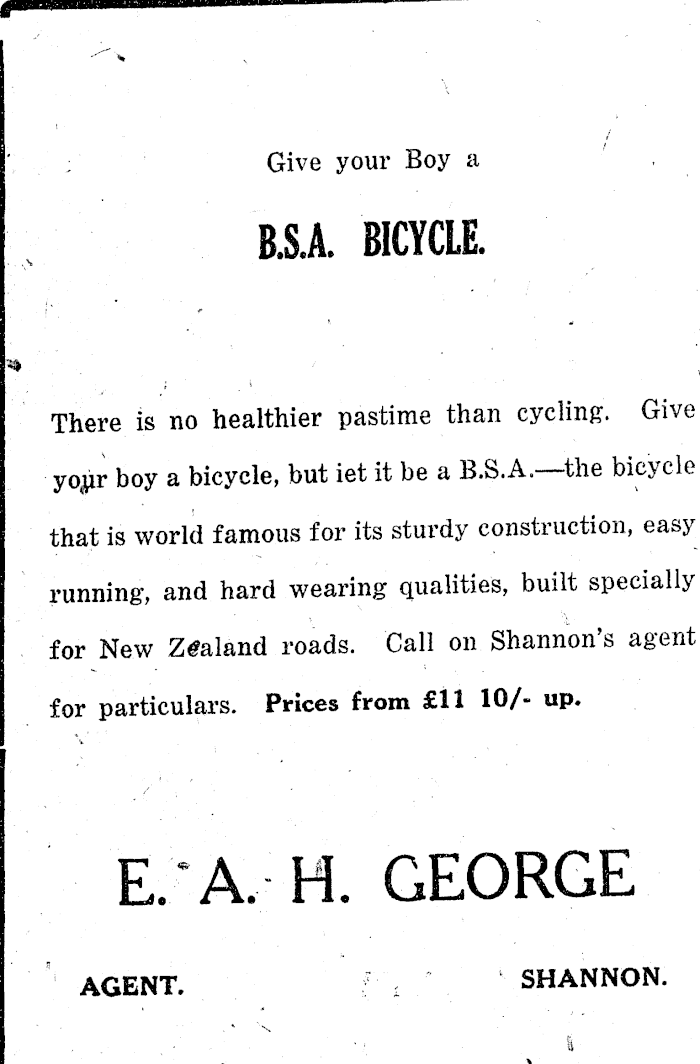 Give your Boy a

B.S.A. BICYCLE.

There is no healthier pastime than cycling. Give your boy a bicycle, but iet it be a B.S.A.—the bicycle that is world famous for its sturdy construction, easy running, and hard wearing qualities, built specially for New Zealand roads. Call on Shannon's agent for particulars. Prices from £11 10/- up.

E. A. H. GEORGE

AGENT. SHANNON.